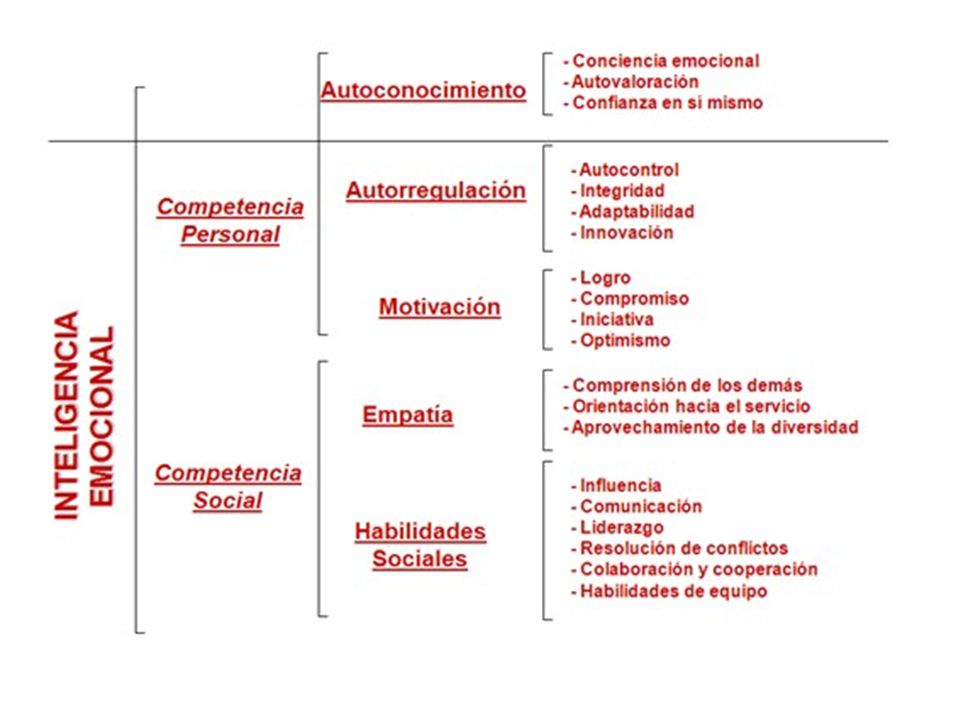 INTELIGENCIA EMOCIONAL

Competencia Personal

Autoconocimiento

- Conciencia emocional
- Autovaloración
- Confianza en si mismo

Autorregulación

- Autocontrol
- Integridad
- Adaptabilidad
- Innovación

Motivación

- Logro
- Compromiso
- Iniciativa
- Optimismo

Competencia Social

Empatía

- Comprensión de los demás
- Orientación hacia el servicio
- Aprovechamiento de la diversidad

Habilidades Sociales

- Influencia
- Comunicación
- Liderazgo
- Resolución de conflictos
- Colaboración y cooperación
- Habilidades de equipo